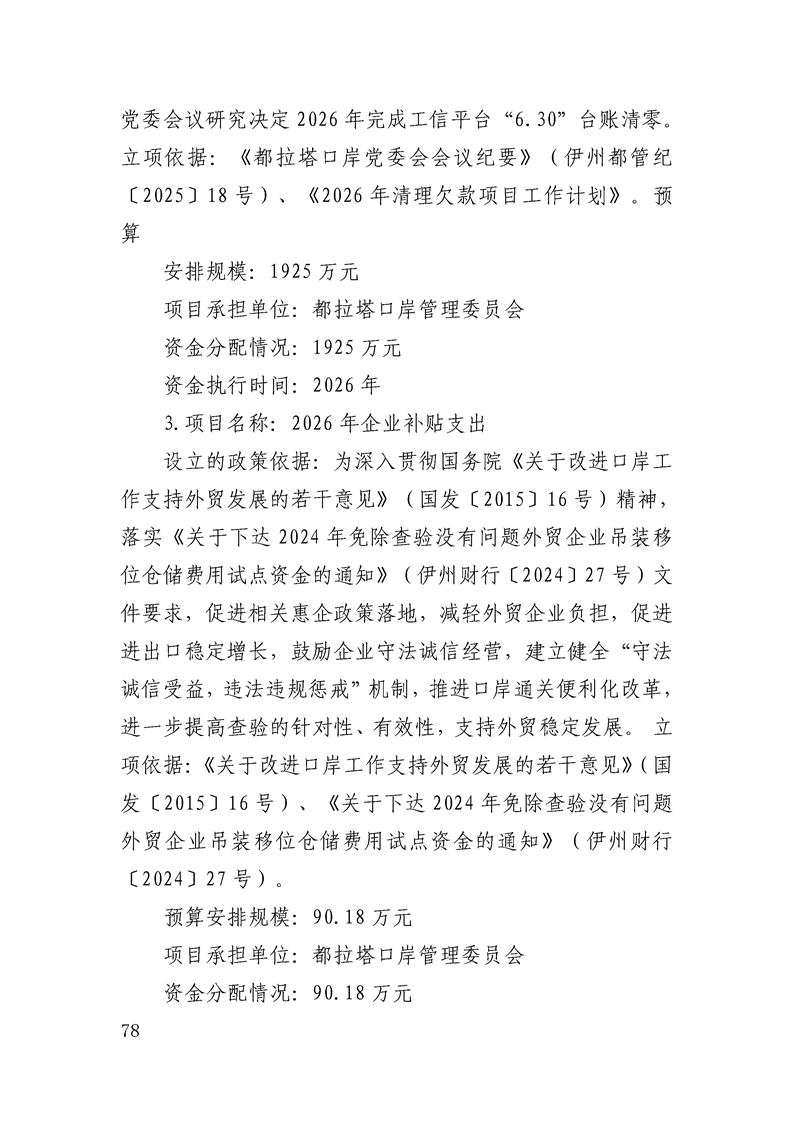 党委会议研究决定 2026 年完成工信平台“6.30”台账清零。立项依据：《都拉塔口岸党委会会议纪要》（伊州都管纪〔2025〕18 号）、《2026 年清理欠款项目工作计划》。预算

安排规模：1925 万元

项目承担单位：都拉塔口岸管理委员会

资金分配情况：1925 万元

资金执行时间：2026 年

3.项目名称：2026 年企业补贴支出

设立的政策依据：为深入贯彻国务院《关于改进口岸工作支持外贸发展的若干意见》（国发〔2015〕16 号）精神，落实《关于下达 2024 年免除查验没有问题外贸企业吊装移位仓储费用试点资金的通知》（伊州财行〔2024〕27 号）文件要求，促进相关惠企政策落地，减轻外贸企业负担，促进进出口稳定增长，鼓励企业守法诚信经营，建立健全“守法诚信受益，违法违规惩戒”机制，推进口岸通关便利化改革，进一步提高查验的针对性、有效性，支持外贸稳定发展。 立项依据:《关于改进口岸工作支持外贸发展的若干意见》(国发〔2015〕16 号）、《关于下达 2024 年免除查验没有问题外贸企业吊装移位仓储费用试点资金的通知》（伊州财行〔2024〕27 号）。

预算安排规模：90.18 万元

项目承担单位：都拉塔口岸管理委员会

资金分配情况：90.18 万元

78